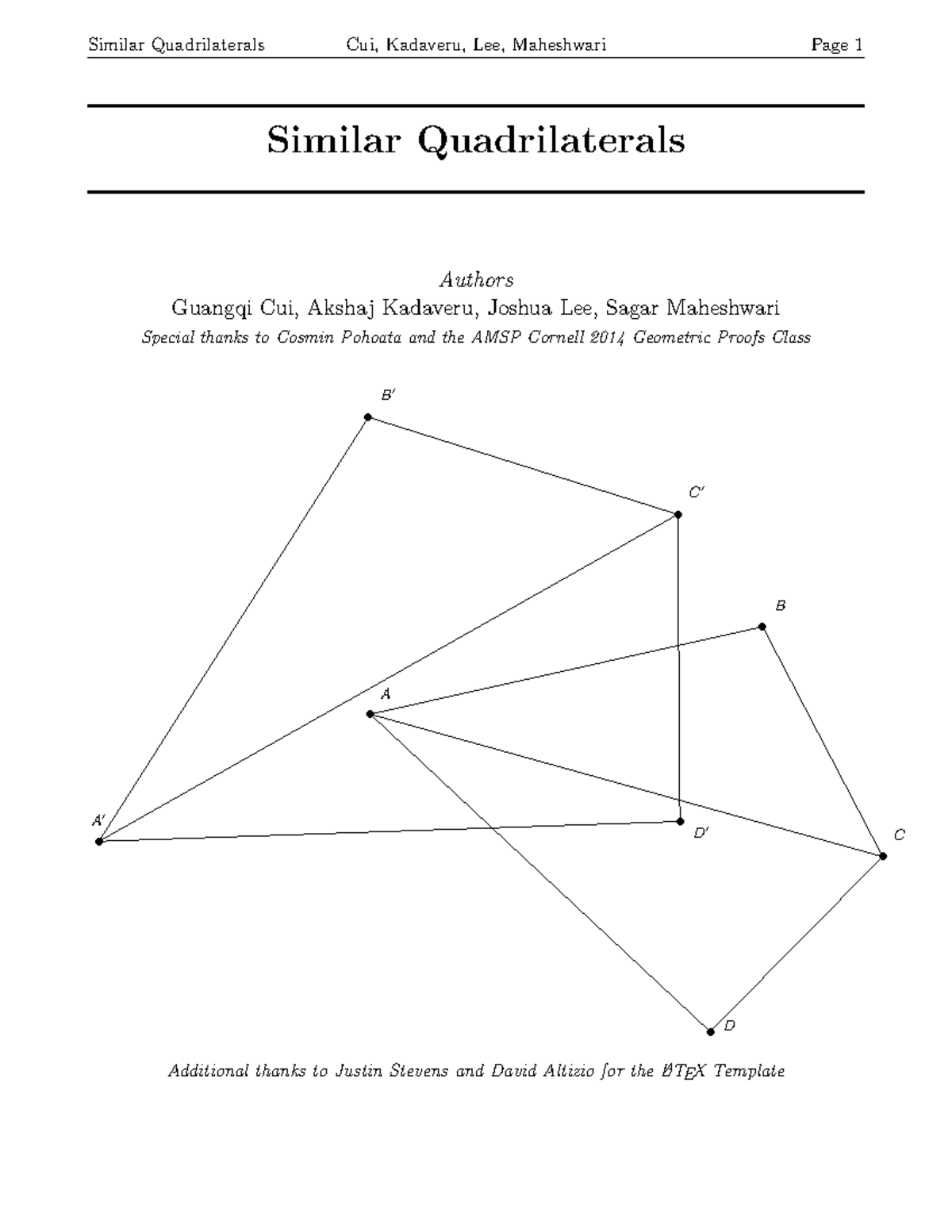 Similar Quadrilaterals Cui, Kadaveru, Lee, Maheshwari Page 1

Similar Quadrilaterals

Authors
Guangqi Cui, Akshaj Kadaveru, Joshua Lee, Sagar Maheshwari
Special thanks to Cosmin Pohoata and the AMSP Cornell 2014 Geometric Proofs Class

$B'$

$C'$

$B$

$A$

$A'$

$D'$

$C$

$D$

Additional thanks to Justin Stevens and David Altizio for the LaTeX Template